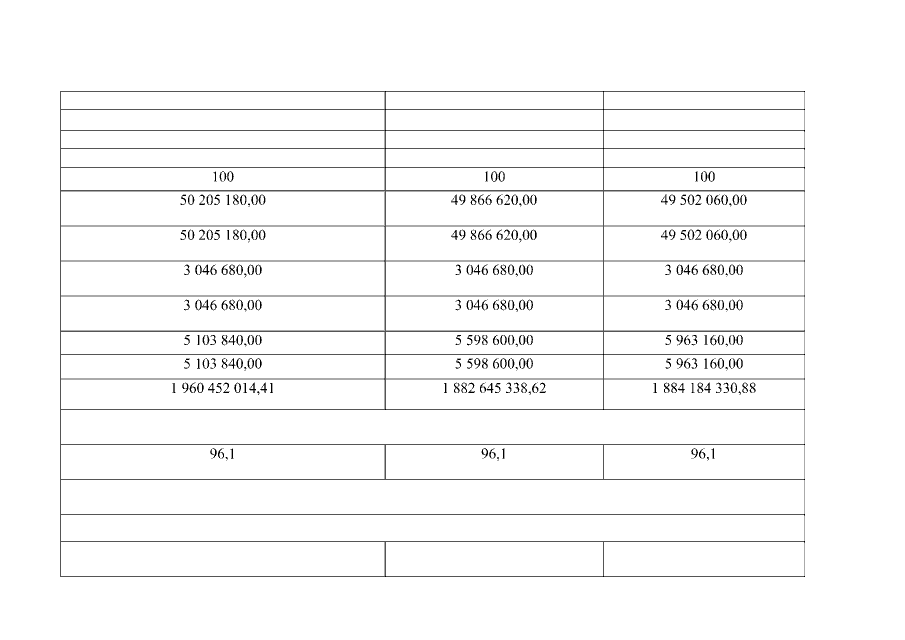 | | | |
|---|---|---|
| | | |
| | | |
| | | |
| 100 | 100 | 100 |
| 50 205 180,00 | 49 866 620,00 | 49 502 060,00 |
| 50 205 180,00 | 49 866 620,00 | 49 502 060,00 |
| 3 046 680,00 | 3 046 680,00 | 3 046 680,00 |
| 3 046 680,00 | 3 046 680,00 | 3 046 680,00 |
| 5 103 840,00 | 5 598 600,00 | 5 963 160,00 |
| 5 103 840,00 | 5 598 600,00 | 5 963 160,00 |
| 1 960 452 014,41 | 1 882 645 338,62 | 1 884 184 330,88 |
| | | |
| 96,1 | 96,1 | 96,1 |
| | | |
| | | |
| | | |